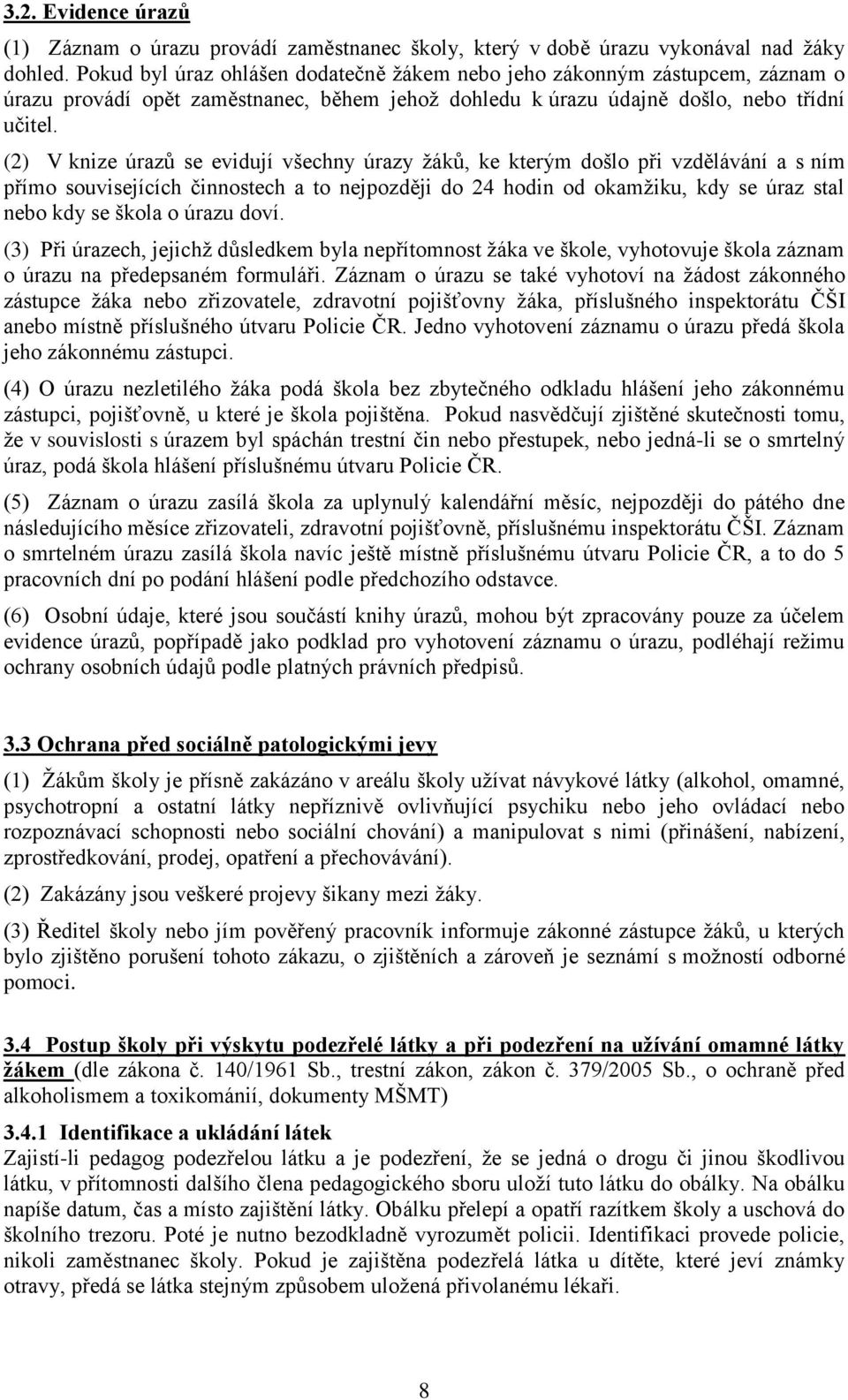 3.2. Evidence úrazů

(1) Záznam o úrazu provádí zaměstnanec školy, který v době úrazu vykonával nad žáky dohled. Pokud byl úraz ohlášen dodatečně žákem nebo jeho zákonným zástupcem, záznam o úrazu provádí opět zaměstnanec, během jehož dohledu k úrazu údajně došlo, nebo třídní učitel.

(2) V knize úrazů se evidují všechny úrazy žáků, ke kterým došlo při vzdělávání a s ním přímo souvisejících činnostech a to nejpozději do 24 hodin od okamžiku, kdy se úraz stal nebo kdy se škola o úrazu doví.

(3) Při úrazech, jejichž důsledkem byla nepřítomnost žáka ve škole, vyhotovuje škola záznam o úrazu na předepsaném formuláři. Záznam o úrazu se také vyhotoví na žádost zákonného zástupce žáka nebo zřizovatele, zdravotní pojišťovny žáka, příslušného inspektorátu ČŠI anebo místně příslušného útvaru Policie ČR. Jedno vyhotovení záznamu o úrazu předá škola jeho zákonnému zástupci.

(4) O úrazu nezletilého žáka podá škola bez zbytečného odkladu hlášení jeho zákonnému zástupci, pojišťovně, u které je škola pojištěna. Pokud nasvědčují zjištěné skutečnosti tomu, že v souvislosti s úrazem byl spáchán trestní čin nebo přestupek, nebo jedná-li se o smrtelný úraz, podá škola hlášení příslušnému útvaru Policie ČR.

(5) Záznam o úrazu zasílá škola za uplynulý kalendářní měsíc, nejpozději do pátého dne následujícího měsíce zřizovateli, zdravotní pojišťovně, příslušnému inspektorátu ČŠI. Záznam o smrtelném úrazu zasílá škola navíc ještě místně příslušnému útvaru Policie ČR, a to do 5 pracovních dní po podání hlášení podle předchozího odstavce.

(6) Osobní údaje, které jsou součástí knihy úrazů, mohou být zpracovány pouze za účelem evidence úrazů, popřípadě jako podklad pro vyhotovení záznamu o úrazu, podléhají režimu ochrany osobních údajů podle platných právních předpisů.

3.3 Ochrana před sociálně patologickými jevy

(1) Žákům školy je přísně zakázáno v areálu školy užívat návykové látky (alkohol, omamné, psychotropní a ostatní látky nepříznivě ovlivňující psychiku nebo jeho ovládací nebo rozpoznávací schopnosti nebo sociální chování) a manipulovat s nimi (přinášení, nabízení, zprostředkování, prodej, opatření a přechovávání).

(2) Zakázány jsou veškeré projevy šikany mezi žáky.

(3) Ředitel školy nebo jím pověřený pracovník informuje zákonné zástupce žáků, u kterých bylo zjištěno porušení tohoto zákazu, o zjištěních a zároveň je seznámí s možností odborné pomoci.

3.4 Postup školy při výskytu podezřelé látky a při podezření na užívání omamné látky žákem (dle zákona č. 140/1961 Sb., trestní zákon, zákon č. 379/2005 Sb., o ochraně před alkoholismem a toxikománií, dokumenty MŠMT)

3.4.1 Identifikace a ukládání látek
Zajistí-li pedagog podezřelou látku a je podezření, že se jedná o drogu či jinou škodlivou látku, v přítomnosti dalšího člena pedagogického sboru uloží tuto látku do obálky. Na obálku napíše datum, čas a místo zajištění látky. Obálku přelepí a opatří razítkem školy a uschová do školního trezoru. Poté je nutno bezodkladně vyrozumět policii. Identifikaci provede policie, nikoli zaměstnanec školy. Pokud je zajištěna podezřelá látka u dítěte, které jeví známky otravy, předá se látka stejným způsobem uložená přivolanému lékaři.

8